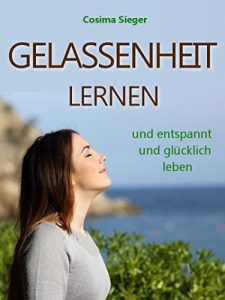 Cosima Sieger

GELASSENHEIT

LERNEN

und entspannt
und glücklich
leben